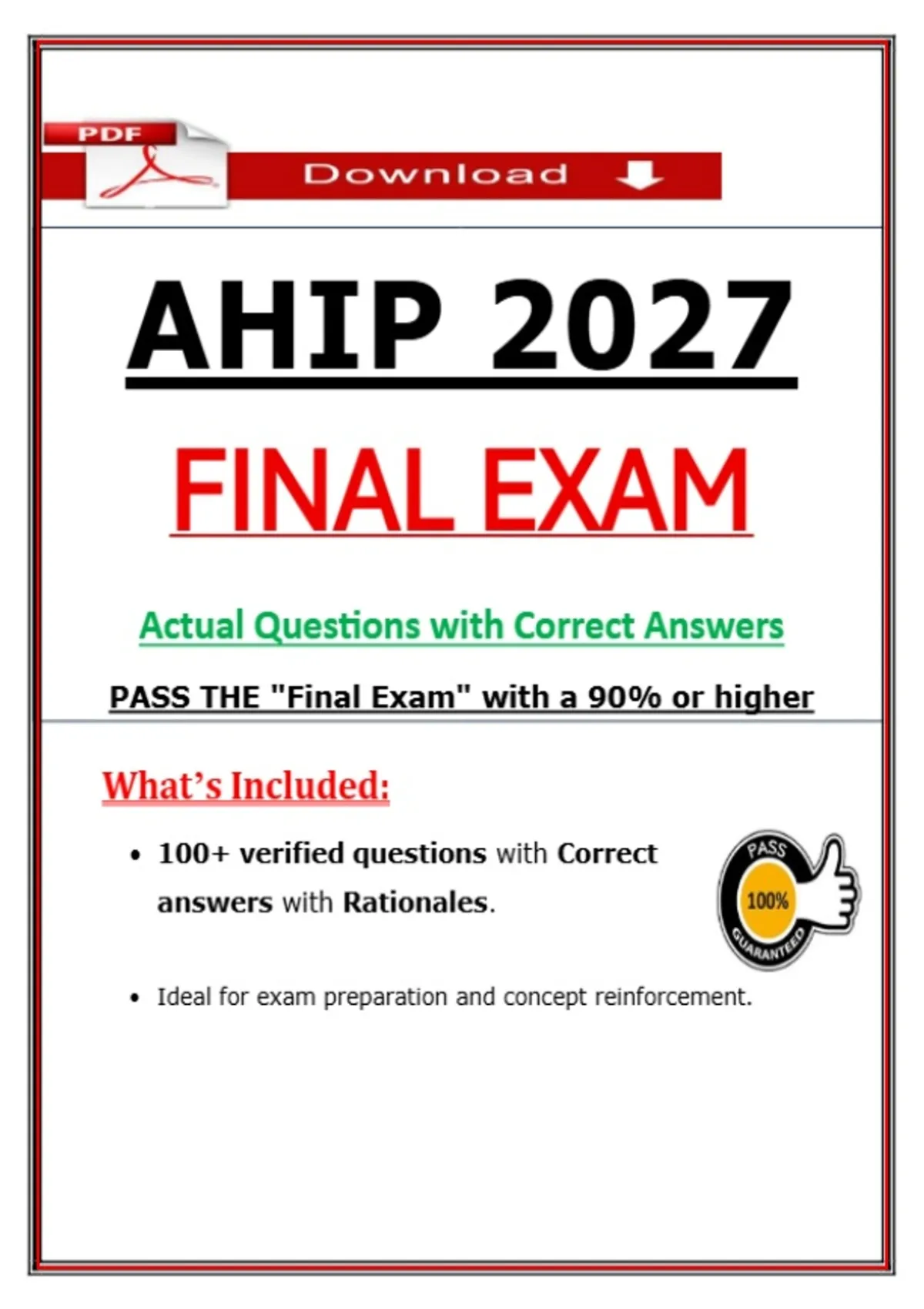 PDF

Download

AHIP 2027

FINAL EXAM

Actual Questions with Correct Answers

PASS THE "Final Exam" with a 90% or higher

What's Included:

• 100+ verified questions with Correct answers with Rationales.

PASS
100%
GUARANTEED

• Ideal for exam preparation and concept reinforcement.